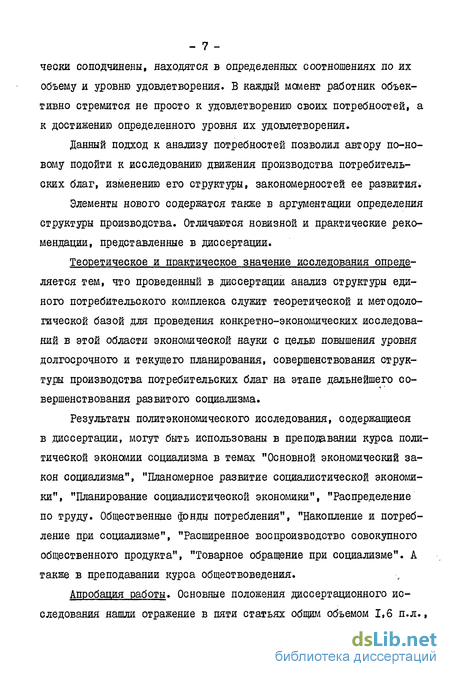 - 7 -

чески соподчинены, находятся в определенных соотношениях по их объему и уровню удовлетворения. В каждый момент работник объективно стремится не просто к удовлетворению своих потребностей, а к достижению определенного уровня их удовлетворения.

Данный подход к анализу потребностей позволил автору по-новому подойти к исследованию движения производства потребительских благ, изменению его структуры, закономерностей ее развития.

Элементы нового содержатся также в аргументации определения структуры производства. Отличаются новизной и практические рекомендации, представленные в диссертации.

Теоретическое и практическое значение исследования определяется тем, что проведенный в диссертации анализ структуры единого потребительского комплекса служит теоретической и методологической базой для проведения конкретно-экономических исследований в этой области экономической науки с целью повышения уровня долгосрочного и текущего планирования, совершенствования структуры производства потребительских благ на этапе дальнейшего совершенствования развитого социализма.

Результаты политэкономического исследования, содержащиеся в диссертации, могут быть использованы в преподавании курса политической экономии социализма в темах "Основной экономический закон социализма", "Планомерное развитие социалистической экономики", "Планирование социалистической экономики", "Распределение по труду. Общественные фонды потребления", "Накопление и потребление при социализме", "Расширенное воспроизводство совокупного общественного продукта", "Товарное обращение при социализме". А также в преподавании курса обществоведения.

Апробация работы. Основные положения диссертационного исследования нашли отражение в пяти статьях общим объемом I,6 п.л.,

dsLib.net
библиотека диссертаций